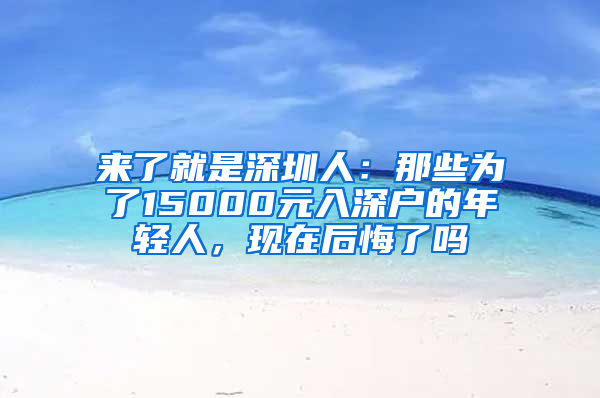 来了就是深圳人：那些为了15000元入深户的年轻人，现在后悔了吗